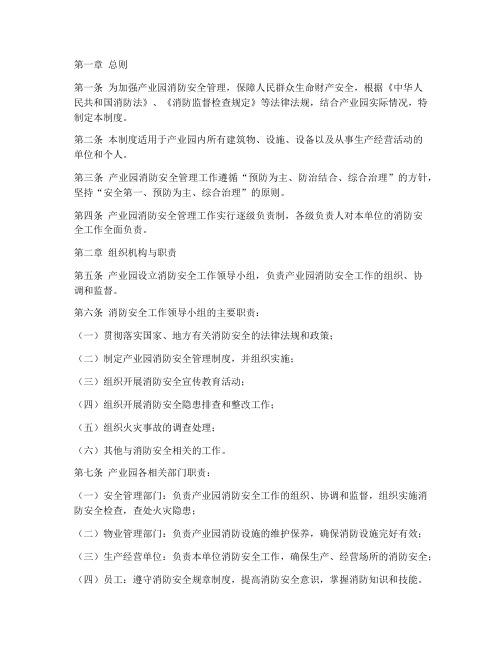 第一章 总则

第一条 为加强产业园消防安全管理，保障人民群众生命财产安全，根据《中华人民共和国消防法》、《消防监督检查规定》等法律法规，结合产业园实际情况，特制定本制度。

第二条 本制度适用于产业园内所有建筑物、设施、设备以及从事生产经营活动的单位和个人。

第三条 产业园消防安全管理工作遵循“预防为主、防治结合、综合治理”的方针，坚持“安全第一、预防为主、综合治理”的原则。

第四条 产业园消防安全管理工作实行逐级负责制，各级负责人对本单位的消防安全工作全面负责。

第二章 组织机构与职责

第五条 产业园设立消防安全工作领导小组，负责产业园消防安全工作的组织、协调和监督。

第六条 消防安全工作领导小组的主要职责：

（一）贯彻落实国家、地方有关消防安全的法律法规和政策；

（二）制定产业园消防安全管理制度，并组织实施；

（三）组织开展消防安全宣传教育活动；

（四）组织开展消防安全隐患排查和整改工作；

（五）组织火灾事故的调查处理；

（六）其他与消防安全相关的工作。

第七条 产业园各相关部门职责：

（一）安全管理部门：负责产业园消防安全工作的组织、协调和监督，组织实施消防安全检查，查处火灾隐患；

（二）物业管理部门：负责产业园消防设施的维护保养，确保消防设施完好有效；

（三）生产经营单位：负责本单位消防安全工作，确保生产、经营场所的消防安全；

（四）员工：遵守消防安全规章制度，提高消防安全意识，掌握消防知识和技能。